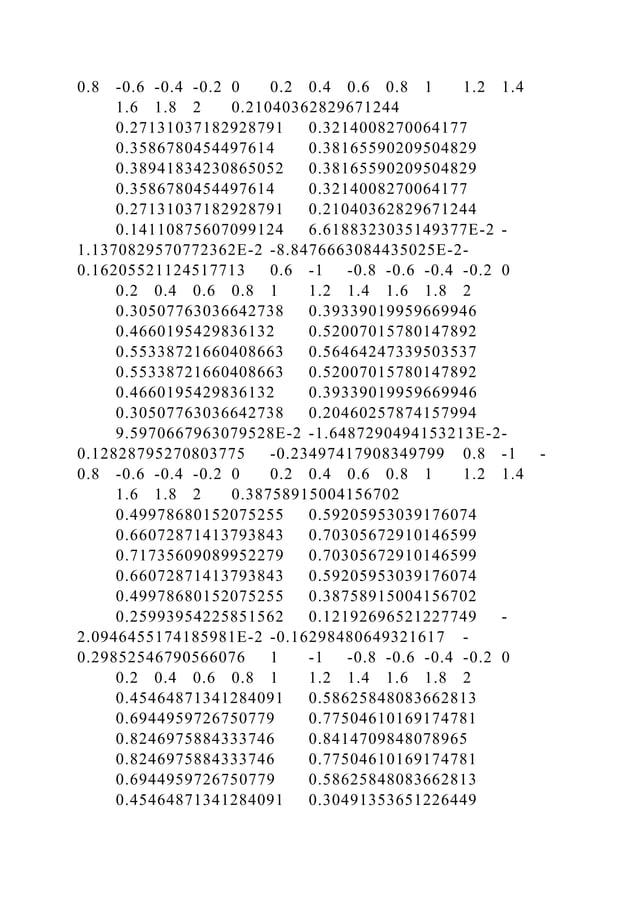 0.8 -0.6 -0.4 -0.2 0 0.2 0.4 0.6 0.8 1 1.2 1.4 1.6 1.8 2 0.21040362829671244 0.27131037182928791 0.3214008270064177 0.3586780454497614 0.38165590209504829 0.38941834230865052 0.38165590209504829 0.3586780454497614 0.3214008270064177 0.27131037182928791 0.21040362829671244 0.14110875607099124 6.6188323035149377E-2 -1.1370829570772362E-2 -8.8476663084435025E-2-0.16205521124517713 0.6 -1 -0.8 -0.6 -0.4 -0.2 0 0.2 0.4 0.6 0.8 1 1.2 1.4 1.6 1.8 2 0.30507763036642738 0.39339019959669946 0.4660195429836132 0.52007015780147892 0.55338721660408663 0.56464247339503537 0.55338721660408663 0.52007015780147892 0.4660195429836132 0.39339019959669946 0.30507763036642738 0.20460257874157994 9.5970667963079528E-2 -1.6487290494153213E-2-0.12828795270803775 -0.23497417908349799 0.8 -1 -0.8 -0.6 -0.4 -0.2 0 0.2 0.4 0.6 0.8 1 1.2 1.4 1.6 1.8 2 0.38758915004156702 0.49978680152075255 0.59205953039176074 0.66072871413793843 0.70305672910146599 0.71735609089952279 0.70305672910146599 0.66072871413793843 0.59205953039176074 0.49978680152075255 0.38758915004156702 0.25993954225851562 0.12192696521227749 -2.0946455174185981E-2 -0.16298480649321617 -0.29852546790566076 1 -1 -0.8 -0.6 -0.4 -0.2 0 0.2 0.4 0.6 0.8 1 1.2 1.4 1.6 1.8 2 0.45464871341284091 0.58625848083662813 0.6944959726750779 0.77504610169174781 0.8246975884333746 0.8414709848078965 0.8246975884333746 0.77504610169174781 0.6944959726750779 0.58625848083662813 0.45464871341284091 0.30491353651226449